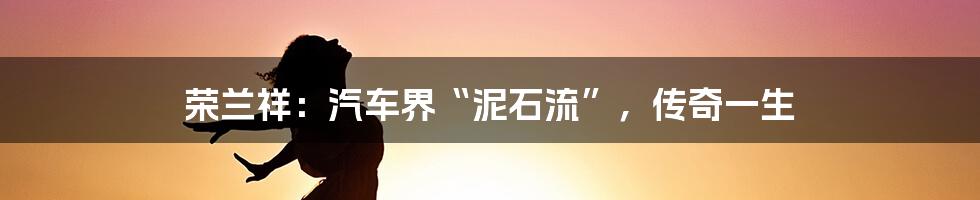 荣兰祥：汽车界“泥石流”，传奇一生